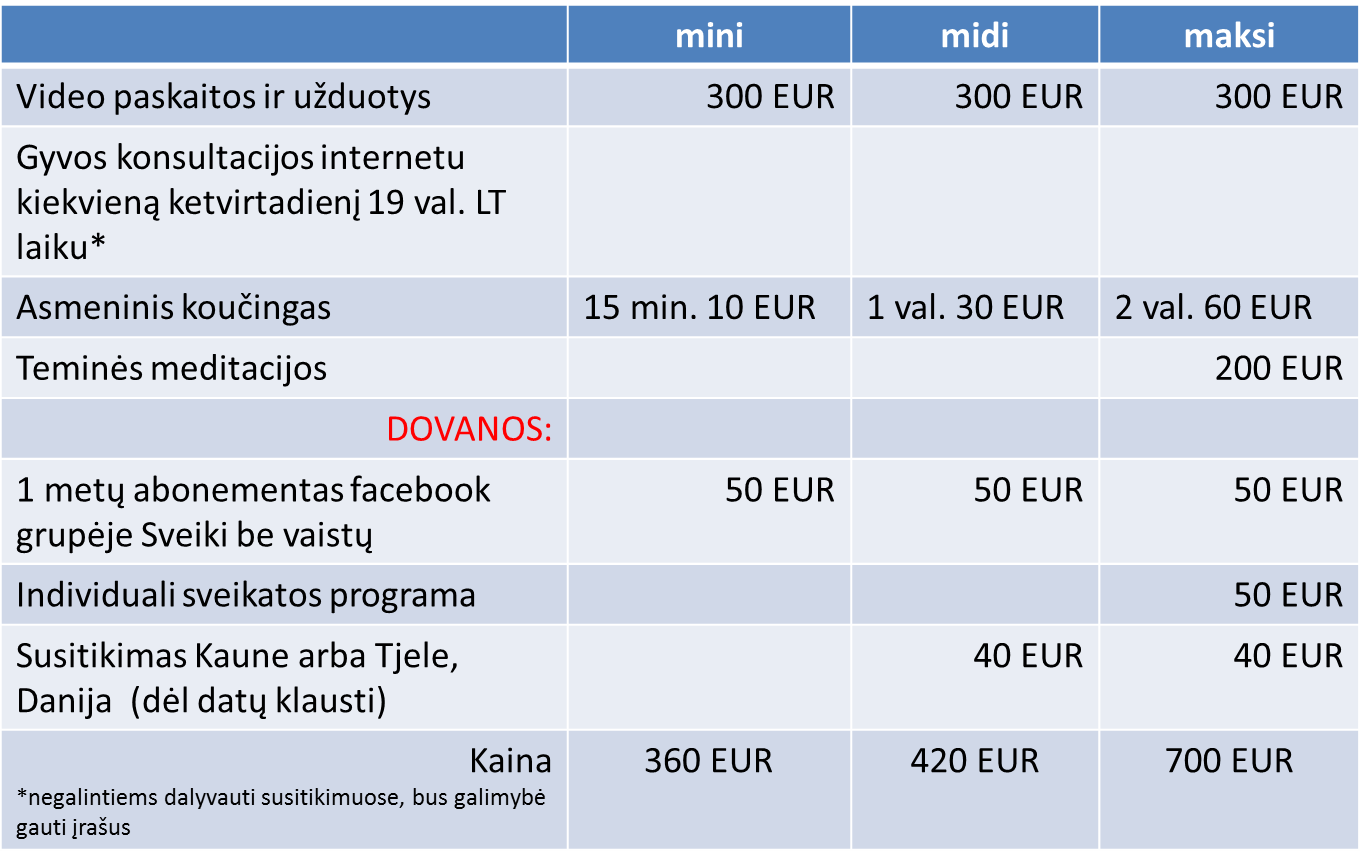 |  | mini | midi | maksi |
|---|---|---|---|
| Video paskaitos ir užduotys | 300 EUR | 300 EUR | 300 EUR |
| Gyvos konsultacijos internetu kiekvieną ketvirtadienį 19 val. LT laiku* |  |  |  |
| Asmeninis koučingas | 15 min. 10 EUR | 1 val. 30 EUR | 2 val. 60 EUR |
| Teminės meditacijos |  |  | 200 EUR |
| DOVANOS: |  |  |  |
| 1 metų abonementas facebook grupėje Sveiki be vaistų | 50 EUR | 50 EUR | 50 EUR |
| Individuali sveikatos programa |  |  | 50 EUR |
| Susitikimas Kaune arba Tjele, Danija (dėl datų klausti) |  | 40 EUR | 40 EUR |
| Kaina *negalintiems dalyvauti susitikimuose, bus galimybė gauti įrašus | 360 EUR | 420 EUR | 700 EUR |